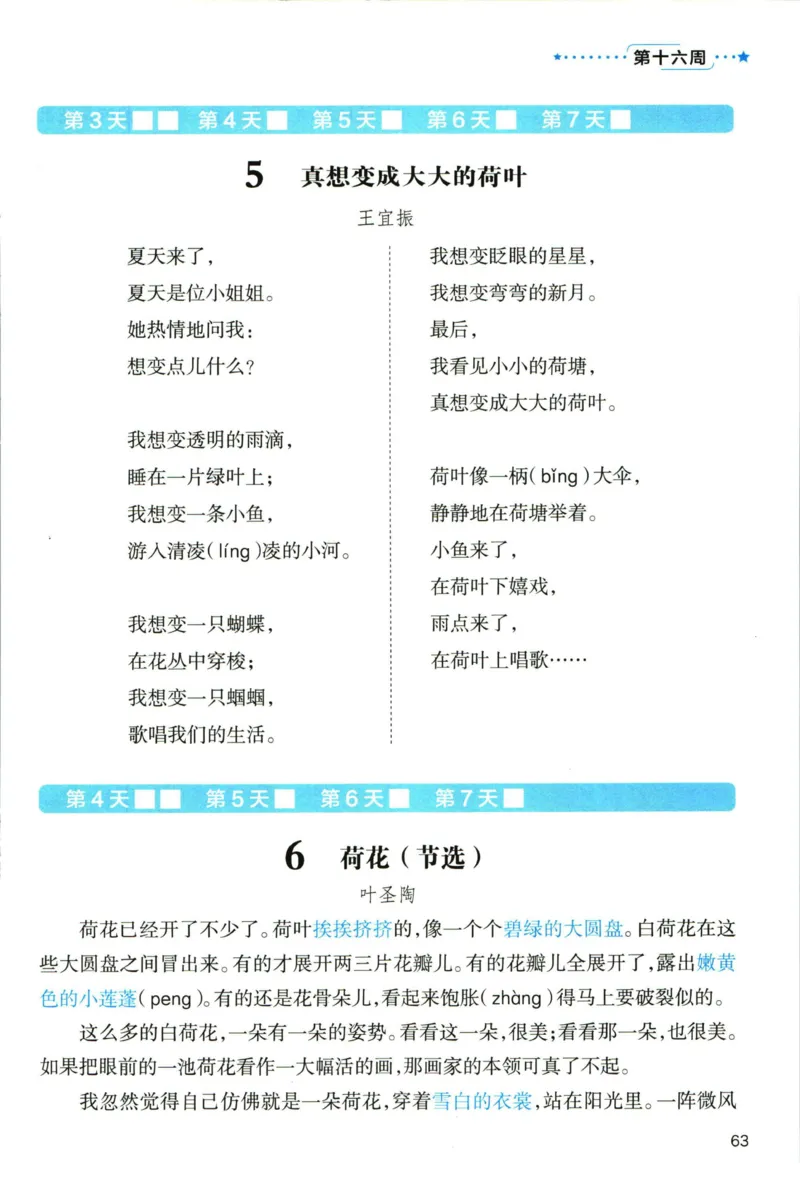 第十六周

第3天 第4天 第5天 第6天 第7天

5 真想变成大大的荷叶

王宜振

夏天来了，
夏天是位小姐姐。
她热情地问我：
想变点儿什么？

我想变透明的雨滴，
睡在一片绿叶上；
我想变一条小鱼，
游入清凌（líng）凌的小河。

我想变一只蝴蝶，
在花丛中穿梭；
我想变一只蝈蝈，
歌唱我们的生活。

我想变眨眼的星星，
我想变弯弯的新月。
最后，
我看见小小的荷塘，
真想变成大大的荷叶。

荷叶像一柄（bǐng）大伞，
静静地在荷塘举着。
小鱼来了，
在荷叶下嬉戏，
雨点来了，
在荷叶上唱歌……

第4天 第5天 第6天 第7天

6 荷花（节选）

叶圣陶

荷花已经开了不少了。荷叶挨挨挤挤的，像一个个碧绿的大圆盘。白荷花在这些大圆盘之间冒出来。有的才展开两三片花瓣儿。有的花瓣儿全展开了，露出嫩黄色的小莲蓬（peng）。有的还是花骨朵儿，看起来饱胀（zhàng）得马上要破裂似的。

这么多的白荷花，一朵有一朵的姿势。看看这一朵，很美；看看那一朵，也很美。如果把眼前的一池荷花看作一大幅活的画，那画家的本领可真了不起。

我忽然觉得自己仿佛就是一朵荷花，穿着雪白的衣裳，站在阳光里。一阵微风

63